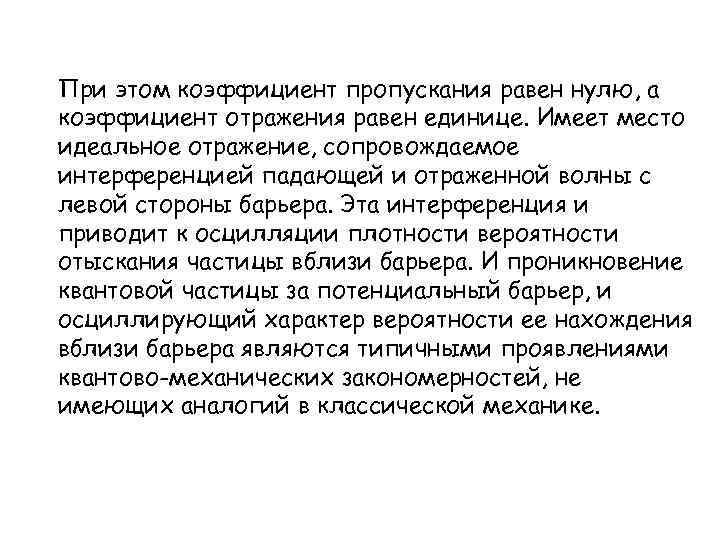 При этом коэффициент пропускания равен нулю, а коэффициент отражения равен единице. Имеет место идеальное отражение, сопровождаемое интерференцией падающей и отраженной волны с левой стороны барьера. Эта интерференция и приводит к осцилляции плотности вероятности отыскания частицы вблизи барьера. И проникновение квантовой частицы за потенциальный барьер, и осциллирующий характер вероятности ее нахождения вблизи барьера являются типичными проявлениями квантово-механических закономерностей, не имеющих аналогий в классической механике.